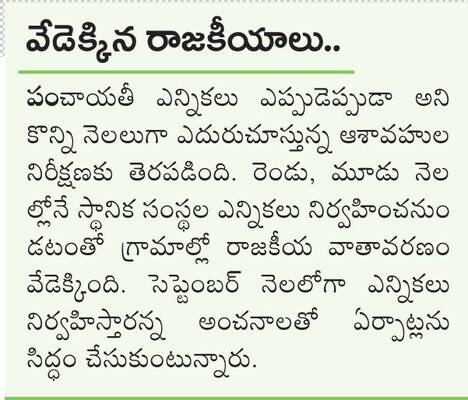 వేడెక్కిన రాజకీయాలు..

పంచాయతీ ఎన్నికలు ఎప్పుడెప్పుడా అని కొన్ని నెలలుగా ఎదురుచూస్తున్న ఆశావహుల నిరీక్షణకు తెరపడింది. రెండు, మూడు నెలల్లోనే స్థానిక సంస్థల ఎన్నికలు నిర్వహించనుండటంతో గ్రామాల్లో రాజకీయ వాతావరణం వేడెక్కింది. సెప్టెంబర్ నెలలోగా ఎన్నికలు నిర్వహిస్తారన్న అంచనాలతో ఏర్పాట్లను సిద్ధం చేసుకుంటున్నారు.